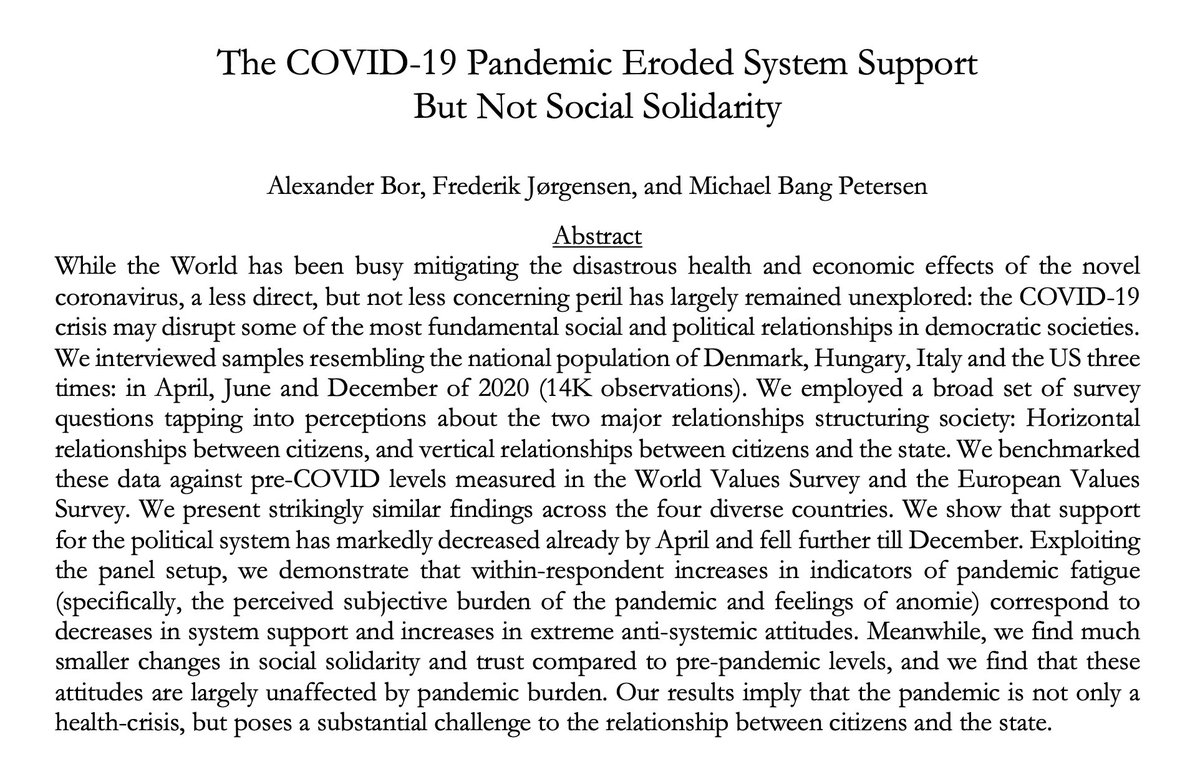 The COVID-19 Pandemic Eroded System Support
But Not Social Solidarity

Alexander Bor, Frederik Jørgensen, and Michael Bang Petersen

Abstract

While the World has been busy mitigating the disastrous health and economic effects of the novel coronavirus, a less direct, but not less concerning peril has largely remained unexplored: the COVID-19 crisis may disrupt some of the most fundamental social and political relationships in democratic societies. We interviewed samples resembling the national population of Denmark, Hungary, Italy and the US three times: in April, June and December of 2020 (14K observations). We employed a broad set of survey questions tapping into perceptions about the two major relationships structuring society: Horizontal relationships between citizens, and vertical relationships between citizens and the state. We benchmarked these data against pre-COVID levels measured in the World Values Survey and the European Values Survey. We present strikingly similar findings across the four diverse countries. We show that support for the political system has markedly decreased already by April and fell further till December. Exploiting the panel setup, we demonstrate that within-respondent increases in indicators of pandemic fatigue (specifically, the perceived subjective burden of the pandemic and feelings of anomie) correspond to decreases in system support and increases in extreme anti-systemic attitudes. Meanwhile, we find much smaller changes in social solidarity and trust compared to pre-pandemic levels, and we find that these attitudes are largely unaffected by pandemic burden. Our results imply that the pandemic is not only a health-crisis, but poses a substantial challenge to the relationship between citizens and the state.